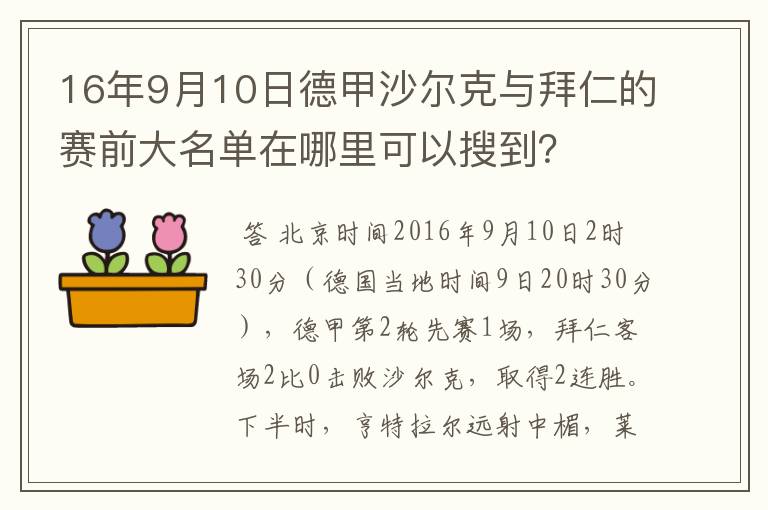 16年9月10日德甲沙尔克与拜仁的赛前大名单在哪里可以搜到?

答 北京时间2016年9月10日2时30分（德国当地时间9日20时30分），德甲第2轮先赛1场，拜仁客场2比0击败沙尔克，取得2连胜。下半时，亨特拉尔远射中楣，莱